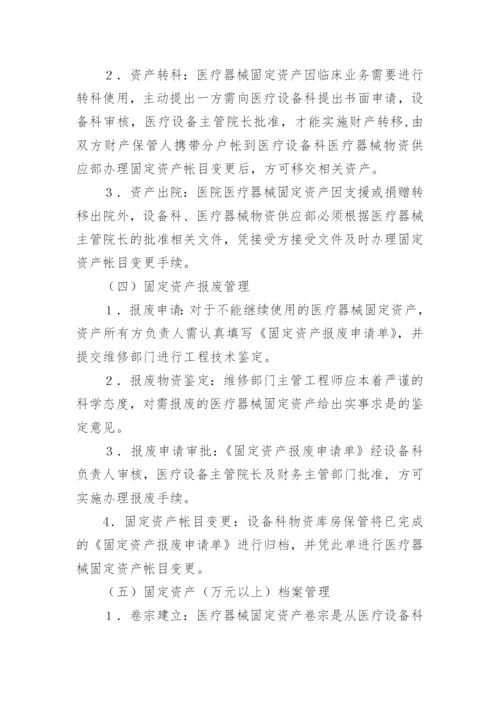 2．资产转科：医疗器械固定资产因临床业务需要进行转科使用，主动提出一方需向医疗设备科提出书面申请，设备科审核，医疗设备主管院长批准，才能实施财产转移，由双方财产保管人携带分户帐到医疗设备科医疗器械物资供应部办理固定资产帐目变更后，方可移交相关资产。

3．资产出院：医院医疗器械固定资产因支援或捐赠转移出院外，设备科、医疗器械物资供应部必须根据医疗器械主管院长的批准相关文件，凭接受方接受文件及时办理固定资产帐目变更手续。

（四）固定资产报废管理

1．报废申请：对于不能继续使用的医疗器械固定资产，资产所有方负责人需认真填写《固定资产报废申请单》，并提交维修部门进行工程技术鉴定。

2．报废物资鉴定：维修部门主管工程师应本着严谨的科学态度，对需报废的医疗器械固定资产给出实事求是的鉴定意见。

3．报废申请审批：《固定资产报废申请单》经设备科负责人审核，医疗设备主管院长及财务主管部门批准，方可实施办理报废手续。

4．固定资产帐目变更：设备科物资库房保管将已完成的《固定资产报废申请单》进行归档，并凭此单进行医疗器械固定资产帐目变更。

（五）固定资产（万元以上）档案管理

1．卷宗建立：医疗器械固定资产卷宗是从医疗设备科